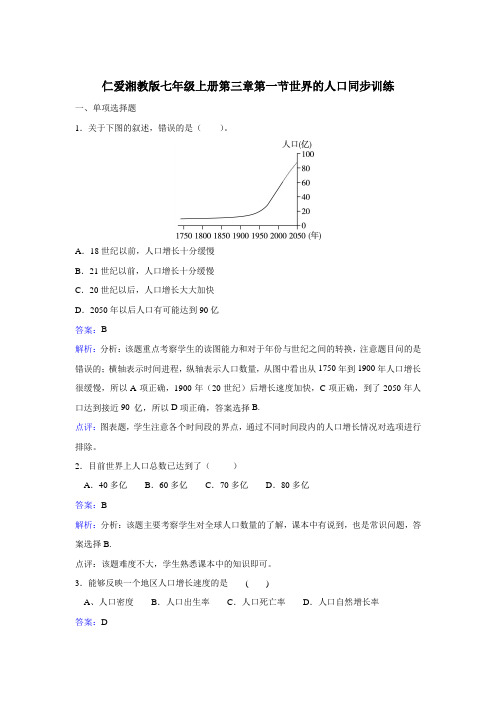 仁爱湘教版七年级上册第三章第一节世界的人口同步训练

一、单项选择题

1．关于下图的叙述，错误的是（　　）。

人口(亿)
100
80
60
40
20
0
1750 1800 1850 1900 1950 2000 2050 (年)

A．18 世纪以前，人口增长十分缓慢

B．21 世纪以前，人口增长十分缓慢

C．20 世纪以后，人口增长大大加快

D．2050 年以后人口有可能达到 90 亿

答案：B

解析：分析：该题重点考察学生的读图能力和对于年份与世纪之间的转换，注意题目问的是错误的：横轴表示时间进程，纵轴表示人口数量，从图中看出从 1750 年到 1900 年人口增长很缓慢，所以 A 项正确，1900 年（20 世纪）后增长速度加快，C 项正确，到了 2050 年人口达到接近 90 亿，所以 D 项正确，答案选择 B.

点评：图表题，学生注意各个时间段的界点，通过不同时间段内的人口增长情况对选项进行排除。

2．目前世界上人口总数已达到了（　　）

A．40 多亿　　B．60 多亿　　C．70 多亿　　D．80 多亿

答案：B

解析：分析：该题主要考察学生对全球人口数量的了解，课本中有说到，也是常识问题，答案选择 B.

点评：该题难度不大，学生熟悉课本中的知识即可。

3．能够反映一个地区人口增长速度的是　（　　）

A、人口密度　　B．人口出生率　　C．人口死亡率　　D．人口自然增长率

答案：D